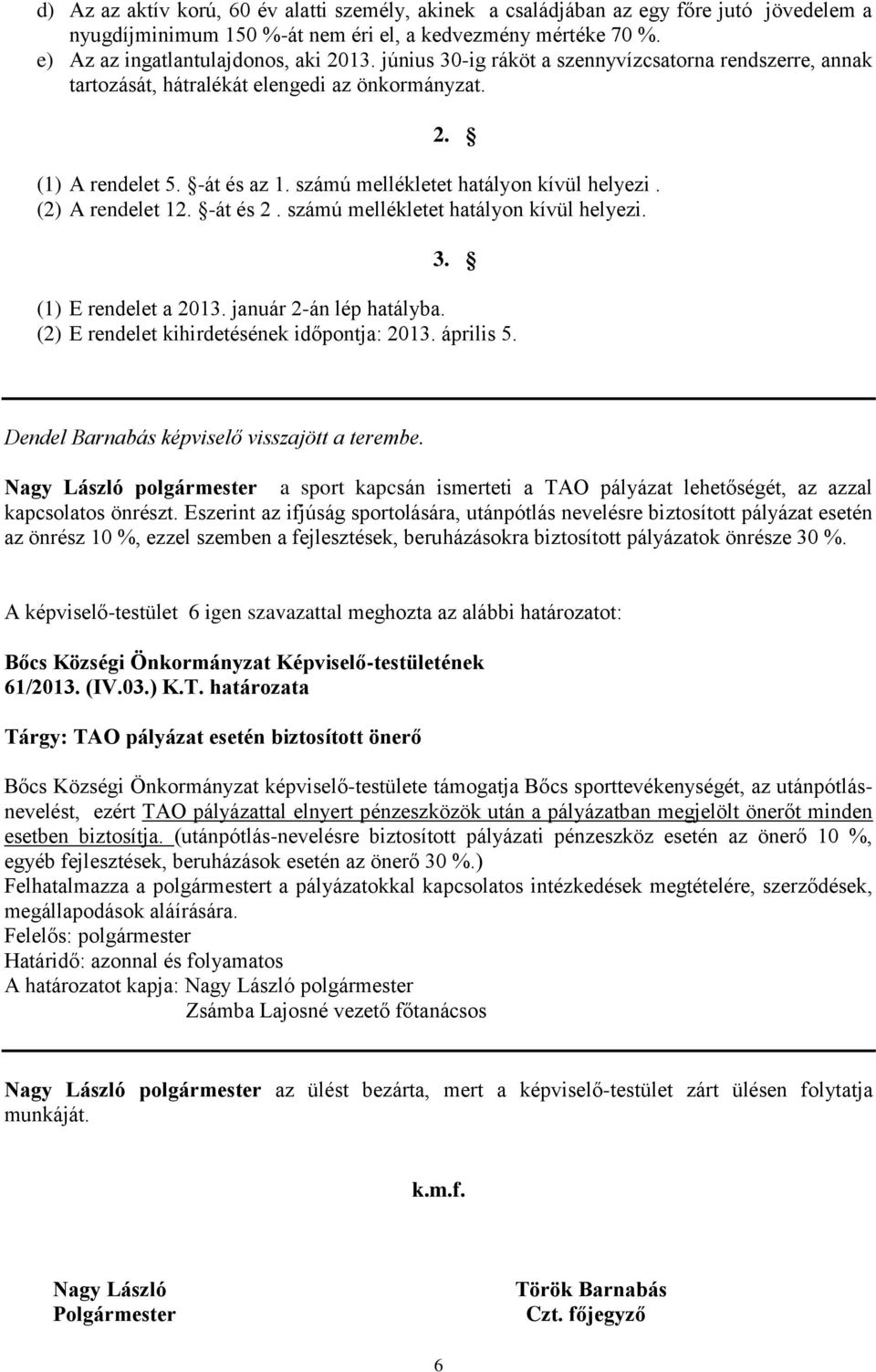 d) Az az aktív korú, 60 év alatti személy, akinek a családjában az egy főre jutó jövedelem a nyugdíjminimum 150 %-át nem éri el, a kedvezmény mértéke 70 %.
e) Az az ingatlantulajdonos, aki 2013. június 30-ig ráköt a szennyvízcsatorna rendszerre, annak tartozását, hátralékát elengedi az önkormányzat.

2. §

(1) A rendelet 5. §-át és az 1. számú mellékletet hatályon kívül helyezi .
(2) A rendelet 12. §-át és 2 . számú mellékletet hatályon kívül helyezi.

3. §

(1) E rendelet a 2013. január 2-án lép hatályba.
(2) E rendelet kihirdetésének időpontja: 2013. április 5.

Dendel Barnabás képviselő visszajött a terembe.

Nagy László polgármester a sport kapcsán ismerteti a TAO pályázat lehetőségét, az azzal kapcsolatos önrészt. Eszerint az ifjúság sportolására, utánpótlás nevelésre biztosított pályázat esetén az önrész 10 %, ezzel szemben a fejlesztések, beruházásokra biztosított pályázatok önrésze 30 %.

A képviselő-testület 6 igen szavazattal meghozta az alábbi határozatot:

Bőcs Községi Önkormányzat Képviselő-testületének
61/2013. (IV.03.) K.T. határozata

Tárgy: TAO pályázat esetén biztosított önerő

Bőcs Községi Önkormányzat képviselő-testülete támogatja Bőcs sporttevékenységét, az utánpótlás-nevelést, ezért TAO pályázattal elnyert pénzeszközök után a pályázatban megjelölt önerőt minden esetben biztosítja. (utánpótlás-nevelésre biztosított pályázati pénzeszköz esetén az önerő 10 %, egyéb fejlesztések, beruházások esetén az önerő 30 %.)
Felhatalmazza a polgármestert a pályázatokkal kapcsolatos intézkedések megtételére, szerződések, megállapodások aláírására.
Felelős: polgármester
Határidő: azonnal és folyamatos
A határozatot kapja: Nagy László polgármester
Zsámba Lajosné vezető főtanácsos

Nagy László polgármester az ülést bezárta, mert a képviselő-testület zárt ülésen folytatja munkáját.

k.m.f.

Nagy László
Polgármester

Török Barnabás
Czt. főjegyző

6